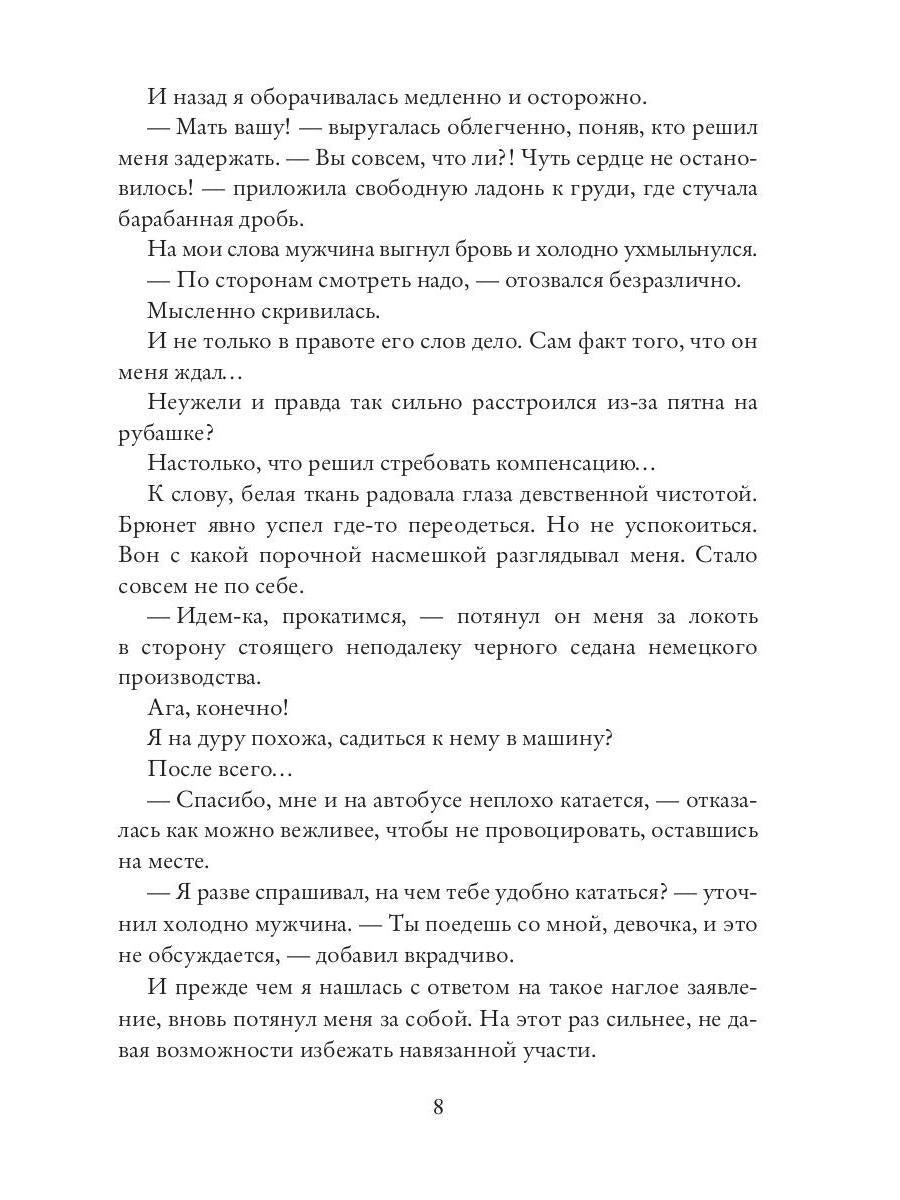 И назад я оборачивалась медленно и осторожно.

— Мать вашу! — выругалась облегченно, поняв, кто решил меня задержать. — Вы совсем, что ли?! Чуть сердце не остановилось! — приложила свободную ладонь к груди, где стучала барабанная дробь.

На мои слова мужчина выгнул бровь и холодно ухмыльнулся.

— По сторонам смотреть надо, — отозвался безразлично.

Мысленно скривилась.

И не только в правоте его слов дело. Сам факт того, что он меня ждал…

Неужели и правда так сильно расстроился из-за пятна на рубашке?

Настолько, что решил стребовать компенсацию…

К слову, белая ткань радовала глаза девственной чистотой. Брюнет явно успел где-то переодеться. Но не успокоиться. Вон с какой порочной насмешкой разглядывал меня. Стало совсем не по себе.

— Идем-ка, прокатимся, — потянул он меня за локоть в сторону стоящего неподалеку черного седана немецкого производства.

Ага, конечно!

Я на дуру похожа, садиться к нему в машину?

После всего…

— Спасибо, мне и на автобусе неплохо катается, — отказалась как можно вежливее, чтобы не провоцировать, оставшись на месте.

— Я разве спрашивал, на чем тебе удобно кататься? — уточнил холодно мужчина. — Ты поедешь со мной, девочка, и это не обсуждается, — добавил вкрадчиво.

И прежде чем я нашлась с ответом на такое наглое заявление, вновь потянул меня за собой. На этот раз сильнее, не давая возможности избежать навязанной участи.

8